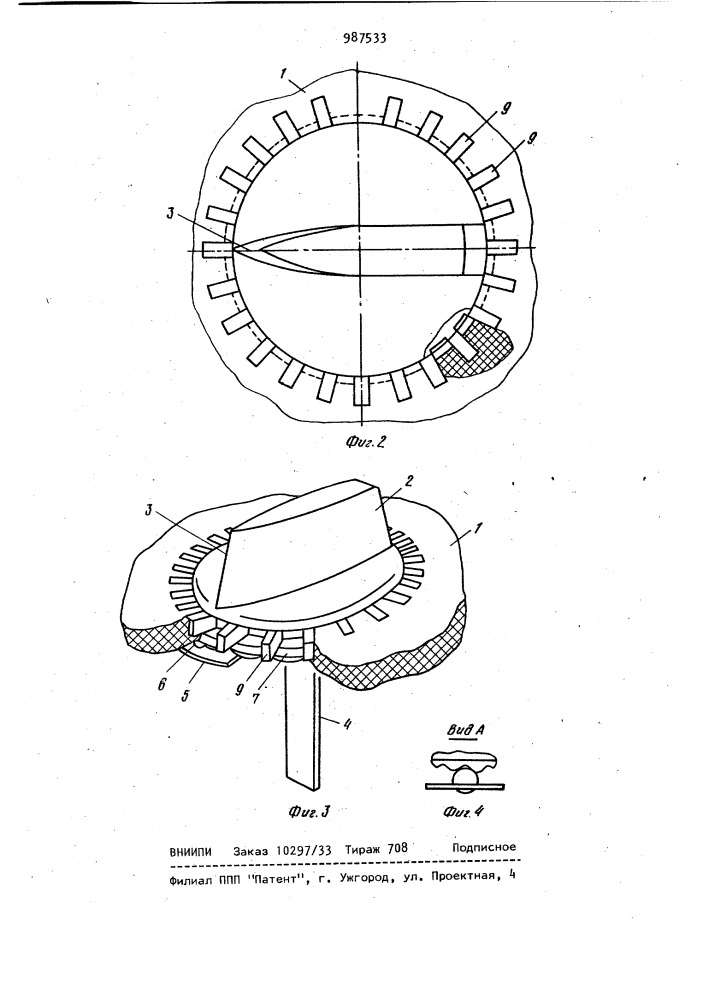 987533

1

9

9

3

Фиг. 2

3

2

1

6

5

9

7

4

Вид А

Фиг. 3

Фиг. 4

ВНИИПИ Заказ 10297/33 Тираж 708 Подписное

Филиал ППП "Патент", г. Ужгород, ул. Проектная, 4